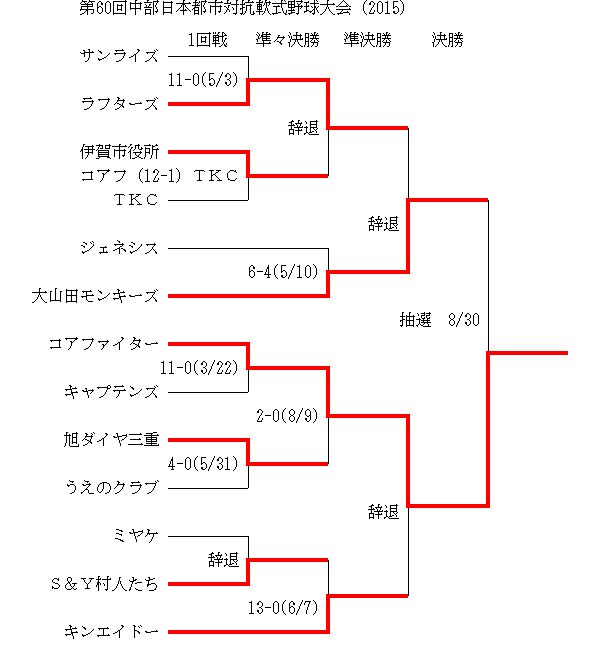 第60回中部日本都市対抗軟式野球大会（2015）

1回戦　準々決勝　準決勝　決勝

サンライズ
11-0(5/3)
ラフターズ
辞退
伊賀市役所
コアフ（12-1）ＴＫＣ
ＴＫＣ
辞退
ジェネシス
6-4(5/10)
大山田モンキーズ
抽選　8/30
コアファイター
11-0(3/22)
キャプテンズ
2-0(8/9)
旭ダイヤ三重
4-0(5/31)
うえのクラブ
辞退
ミヤケ
辞退
Ｓ＆Ｙ村人たち
13-0(6/7)
キンエイドー